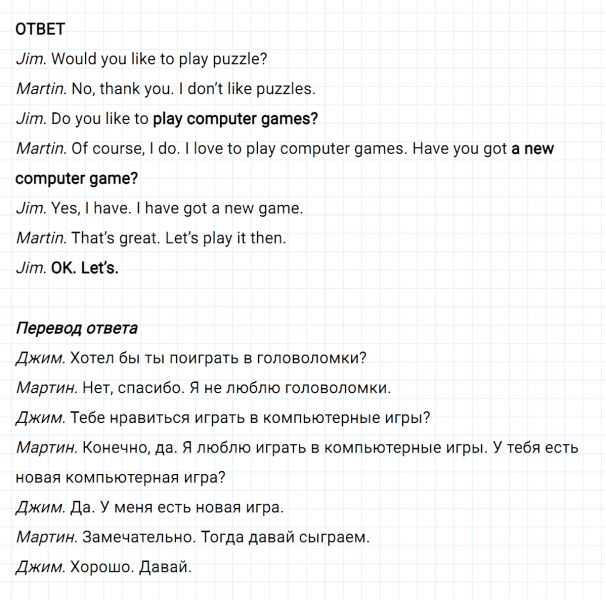 ОТВЕТ
Jim. Would you like to play puzzle?
Martin. No, thank you. I don't like puzzles.
Jim. Do you like to play computer games?
Martin. Of course, I do. I love to play computer games. Have you got a new computer game?
Jim. Yes, I have. I have got a new game.
Martin. That's great. Let's play it then.
Jim. OK. Let's.

Перевод ответа
Джим. Хотел бы ты поиграть в головоломки?
Мартин. Нет, спасибо. Я не люблю головоломки.
Джим. Тебе нравиться играть в компьютерные игры?
Мартин. Конечно, да. Я люблю играть в компьютерные игры. У тебя есть новая компьютерная игра?
Джим. Да. У меня есть новая игра.
Мартин. Замечательно. Тогда давай сыграем.
Джим. Хорошо. Давай.